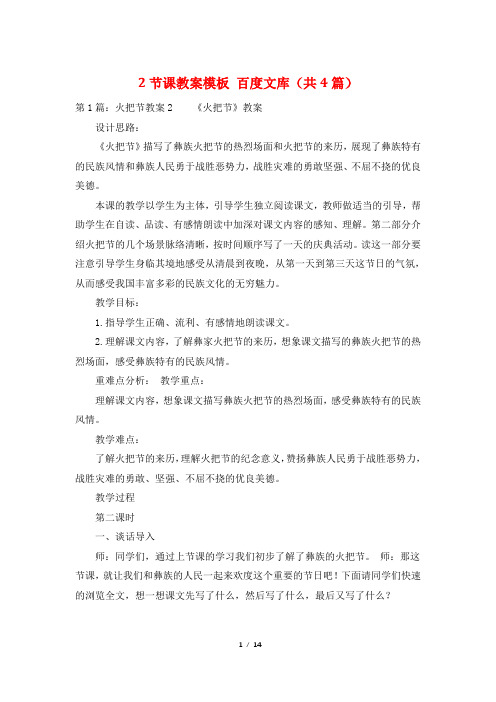 2 节课教案模板 百度文库（共 4 篇）

第 1 篇：火把节教案 2　　《火把节》教案

设计思路：

《火把节》描写了彝族火把节的热烈场面和火把节的来历，展现了彝族特有的民族风情和彝族人民勇于战胜恶势力，战胜灾难的勇敢坚强、不屈不挠的优良美德。

本课的教学以学生为主体，引导学生独立阅读课文，教师做适当的引导，帮助学生在自读、品读、有感情朗读中加深对课文内容的感知、理解。第二部分介绍火把节的几个场景脉络清晰，按时间顺序写了一天的庆典活动。读这一部分要注意引导学生身临其境地感受从清晨到夜晚，从第一天到第三天这节日的气氛，从而感受我国丰富多彩的民族文化的无穷魅力。

教学目标：

1. 指导学生正确、流利、有感情地朗读课文。

2. 理解课文内容，了解彝家火把节的来历，想象课文描写的彝族火把节的热烈场面，感受彝族特有的民族风情。

重难点分析：　教学重点：

理解课文内容，想象课文描写彝族火把节的热烈场面，感受彝族特有的民族风情。

教学难点：

了解火把节的来历，理解火把节的纪念意义，赞扬彝族人民勇于战胜恶势力，战胜灾难的勇敢、坚强、不屈不挠的优良美德。

教学过程

第二课时

一、谈话导入

师：同学们，通过上节课的学习我们初步了解了彝族的火把节。　师：那这节课，就让我们和彝族的人民一起来欢度这个重要的节日吧！下面请同学们快速的浏览全文，想一想课文先写了什么，然后写了什么，最后又写了什么？

1 / 14